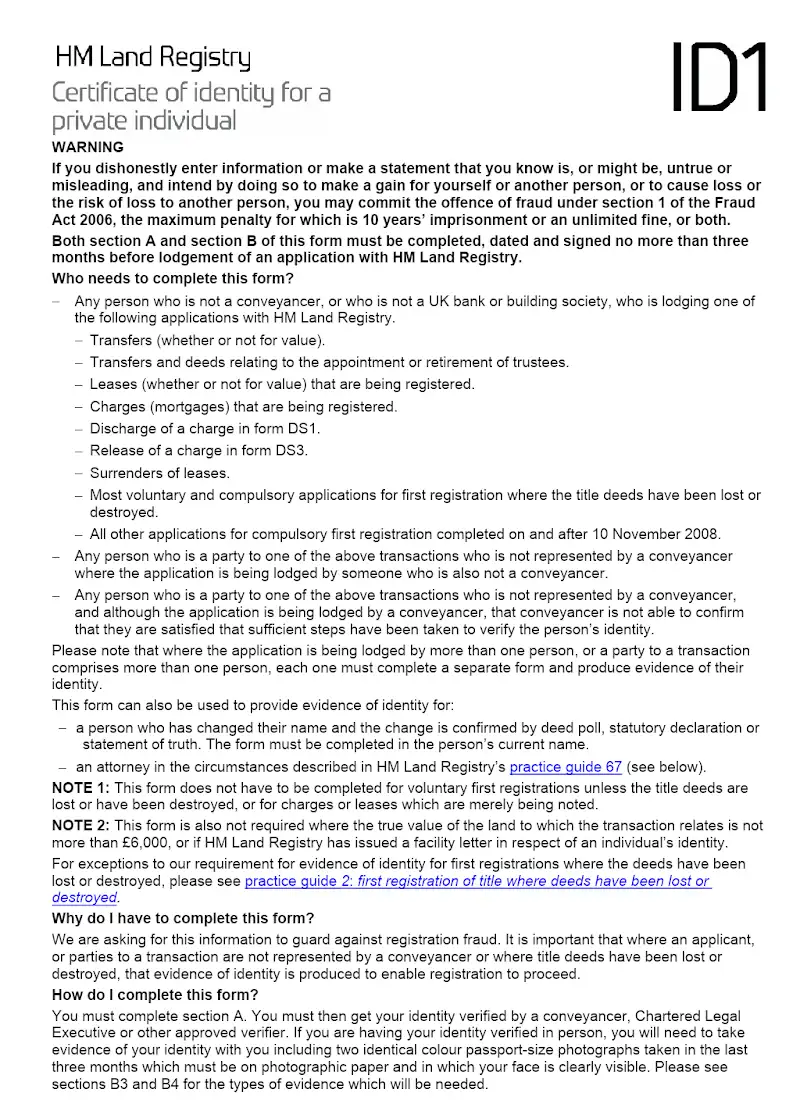 HM Land Registry

Certificate of identity for a private individual

ID1

WARNING

If you dishonestly enter information or make a statement that you know is, or might be, untrue or misleading, and intend by doing so to make a gain for yourself or another person, or to cause loss or the risk of loss to another person, you may commit the offence of fraud under section 1 of the Fraud Act 2006, the maximum penalty for which is 10 years' imprisonment or an unlimited fine, or both.

Both section A and section B of this form must be completed, dated and signed no more than three months before lodgement of an application with HM Land Registry.

Who needs to complete this form?

– Any person who is not a conveyancer, or who is not a UK bank or building society, who is lodging one of the following applications with HM Land Registry.
– Transfers (whether or not for value).
– Transfers and deeds relating to the appointment or retirement of trustees.
– Leases (whether or not for value) that are being registered.
– Charges (mortgages) that are being registered.
– Discharge of a charge in form DS1.
– Release of a charge in form DS3.
– Surrenders of leases.
– Most voluntary and compulsory applications for first registration where the title deeds have been lost or destroyed.
– All other applications for compulsory first registration completed on and after 10 November 2008.
– Any person who is a party to one of the above transactions who is not represented by a conveyancer where the application is being lodged by someone who is also not a conveyancer.
– Any person who is a party to one of the above transactions who is not represented by a conveyancer, and although the application is being lodged by a conveyancer, that conveyancer is not able to confirm that they are satisfied that sufficient steps have been taken to verify the person's identity.

Please note that where the application is being lodged by more than one person, or a party to a transaction comprises more than one person, each one must complete a separate form and produce evidence of their identity.

This form can also be used to provide evidence of identity for:
– a person who has changed their name and the change is confirmed by deed poll, statutory declaration or statement of truth. The form must be completed in the person's current name.
– an attorney in the circumstances described in HM Land Registry's practice guide 67 (see below).

NOTE 1: This form does not have to be completed for voluntary first registrations unless the title deeds are lost or have been destroyed, or for charges or leases which are merely being noted.

NOTE 2: This form is also not required where the true value of the land to which the transaction relates is not more than £6,000, or if HM Land Registry has issued a facility letter in respect of an individual's identity.

For exceptions to our requirement for evidence of identity for first registrations where the deeds have been lost or destroyed, please see practice guide 2: first registration of title where deeds have been lost or destroyed.

Why do I have to complete this form?

We are asking for this information to guard against registration fraud. It is important that where an applicant, or parties to a transaction are not represented by a conveyancer or where title deeds have been lost or destroyed, that evidence of identity is produced to enable registration to proceed.

How do I complete this form?

You must complete section A. You must then get your identity verified by a conveyancer, Chartered Legal Executive or other approved verifier. If you are having your identity verified in person, you will need to take evidence of your identity with you including two identical colour passport-size photographs taken in the last three months which must be on photographic paper and in which your face is clearly visible. Please see sections B3 and B4 for the types of evidence which will be needed.